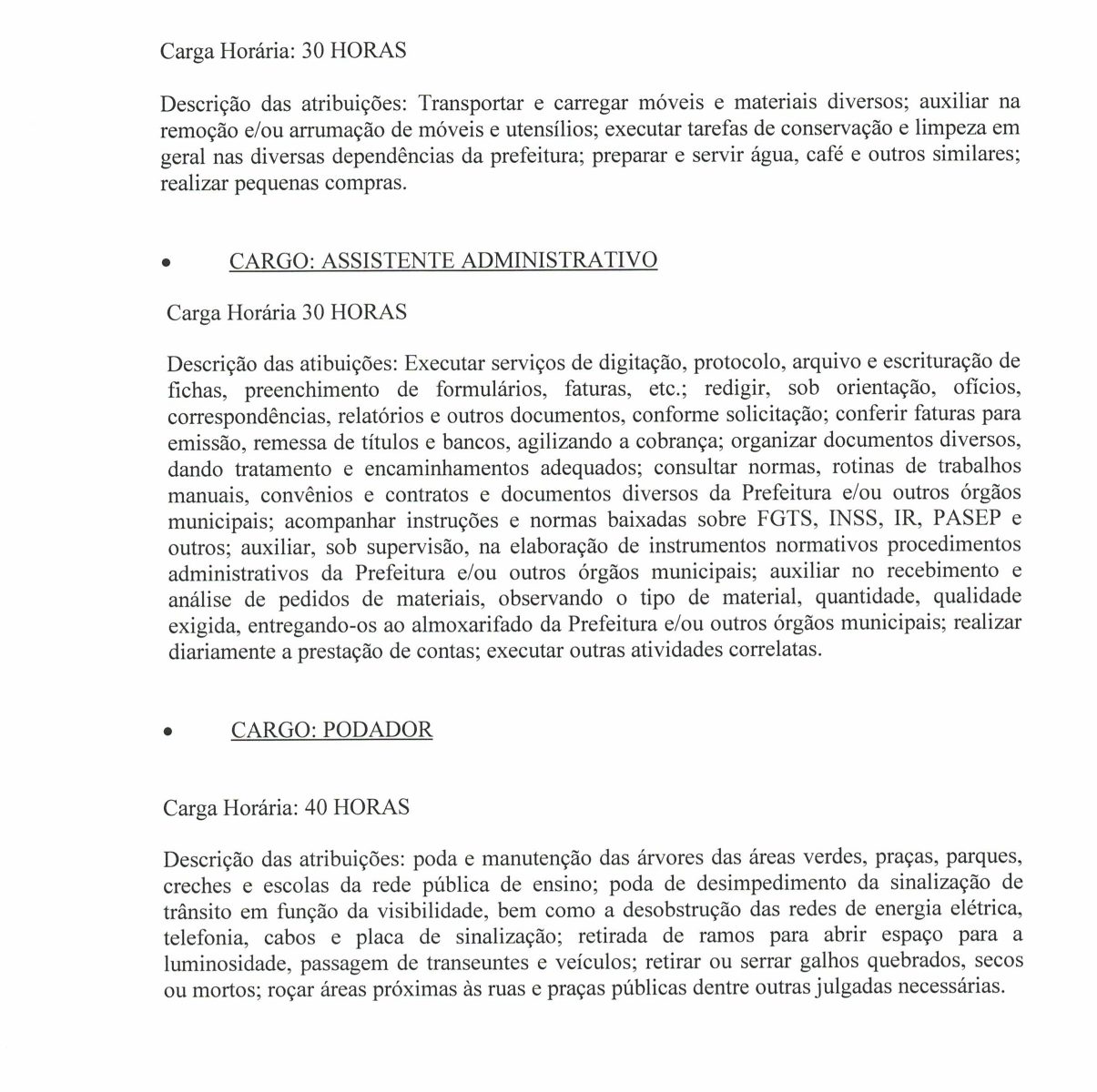 Carga Horária: 30 HORAS

Descrição das atribuições: Transportar e carregar móveis e materiais diversos; auxiliar na remoção e/ou arrumação de móveis e utensílios; executar tarefas de conservação e limpeza em geral nas diversas dependências da prefeitura; preparar e servir água, café e outros similares; realizar pequenas compras.

• CARGO: ASSISTENTE ADMINISTRATIVO

Carga Horária 30 HORAS

Descrição das atibuições: Executar serviços de digitação, protocolo, arquivo e escrituração de fichas, preenchimento de formulários, faturas, etc.; redigir, sob orientação, ofícios, correspondências, relatórios e outros documentos, conforme solicitação; conferir faturas para emissão, remessa de títulos e bancos, agilizando a cobrança; organizar documentos diversos, dando tratamento e encaminhamentos adequados; consultar normas, rotinas de trabalhos manuais, convênios e contratos e documentos diversos da Prefeitura e/ou outros órgãos municipais; acompanhar instruções e normas baixadas sobre FGTS, INSS, IR, PASEP e outros; auxiliar, sob supervisão, na elaboração de instrumentos normativos procedimentos administrativos da Prefeitura e/ou outros órgãos municipais; auxiliar no recebimento e análise de pedidos de materiais, observando o tipo de material, quantidade, qualidade exigida, entregando-os ao almoxarifado da Prefeitura e/ou outros órgãos municipais; realizar diariamente a prestação de contas; executar outras atividades correlatas.

• CARGO: PODADOR

Carga Horária: 40 HORAS

Descrição das atribuições: poda e manutenção das árvores das áreas verdes, praças, parques, creches e escolas da rede pública de ensino; poda de desimpedimento da sinalização de trânsito em função da visibilidade, bem como a desobstrução das redes de energia elétrica, telefonia, cabos e placa de sinalização; retirada de ramos para abrir espaço para a luminosidade, passagem de transeuntes e veículos; retirar ou serrar galhos quebrados, secos ou mortos; roçar áreas próximas às ruas e praças públicas dentre outras julgadas necessárias.